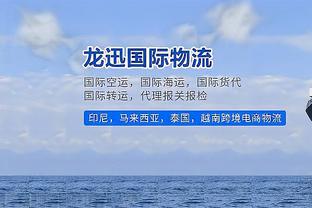 龙迅国际物流

国际空运，国际海运，国际货代
国际转运，代理报关报检

印尼，马来西亚，泰国，越南跨境电商物流